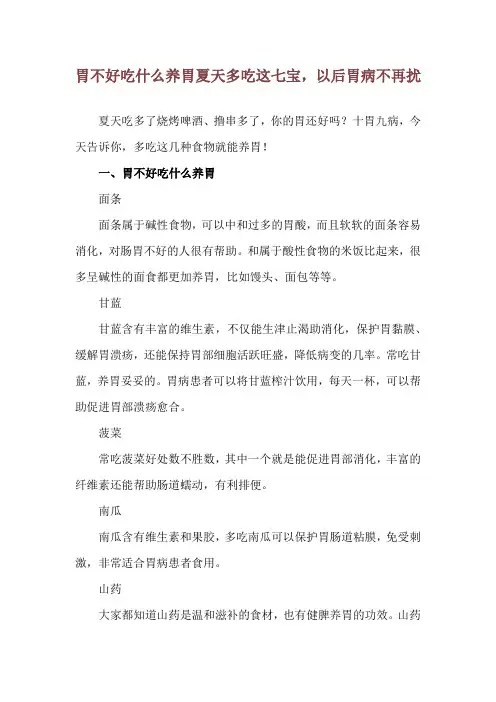 胃不好吃什么养胃夏天多吃这七宝，以后胃病不再扰

夏天吃多了烧烤啤酒、撸串多了，你的胃还好吗？十胃九病，今天告诉你，多吃这几种食物就能养胃！

一、胃不好吃什么养胃

面条

面条属于碱性食物，可以中和过多的胃酸，而且软软的面条容易消化，对肠胃不好的人很有帮助。和属于酸性食物的米饭比起来，很多呈碱性的面食都更加养胃，比如馒头、面包等等。

甘蓝

甘蓝含有丰富的维生素，不仅能生津止渴助消化，保护胃黏膜、缓解胃溃疡，还能保持胃部细胞活跃旺盛，降低病变的几率。常吃甘蓝，养胃妥妥的。胃病患者可以将甘蓝榨汁饮用，每天一杯，可以帮助促进胃部溃疡愈合。

菠菜

常吃菠菜好处数不胜数，其中一个就是能促进胃部消化，丰富的纤维素还能帮助肠道蠕动，有利排便。

南瓜

南瓜含有维生素和果胶，多吃南瓜可以保护胃肠道粘膜，免受刺激，非常适合胃病患者食用。

山药

大家都知道山药是温和滋补的食材，也有健脾养胃的功效。山药